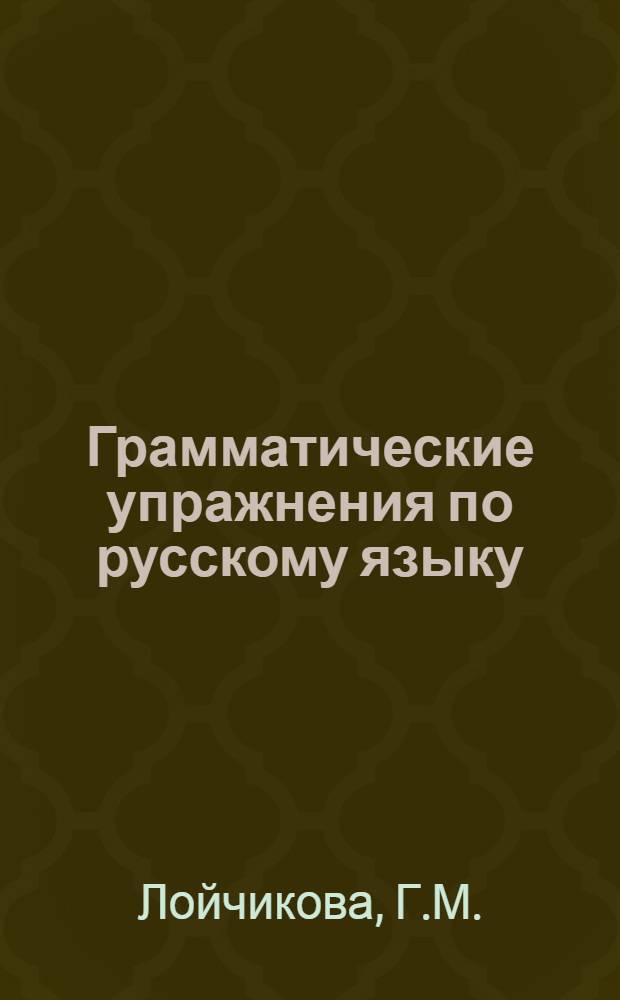 Грамматические упражнения по русскому языку

Лойчикова, Г.М.